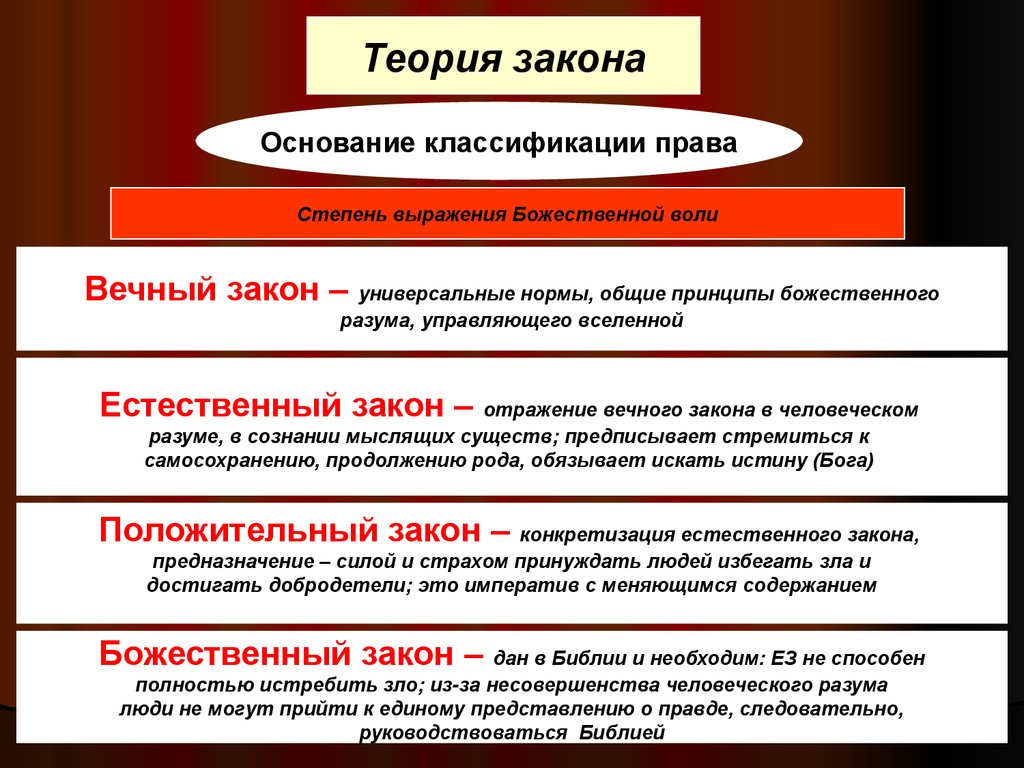 Теория закона

Основание классификации права

Степень выражения Божественной воли

Вечный закон – универсальные нормы, общие принципы божественного разума, управляющего вселенной

Естественный закон – отражение вечного закона в человеческом разуме, в сознании мыслящих существ; предписывает стремиться к самосохранению, продолжению рода, обязывает искать истину (Бога)

Положительный закон – конкретизация естественного закона, предназначение – силой и страхом принуждать людей избегать зла и достигать добродетели; это императив с меняющимся содержанием

Божественный закон – дан в Библии и необходим: ЕЗ не способен полностью истребить зло; из-за несовершенства человеческого разума люди не могут прийти к единому представлению о правде, следовательно, руководствоваться Библией